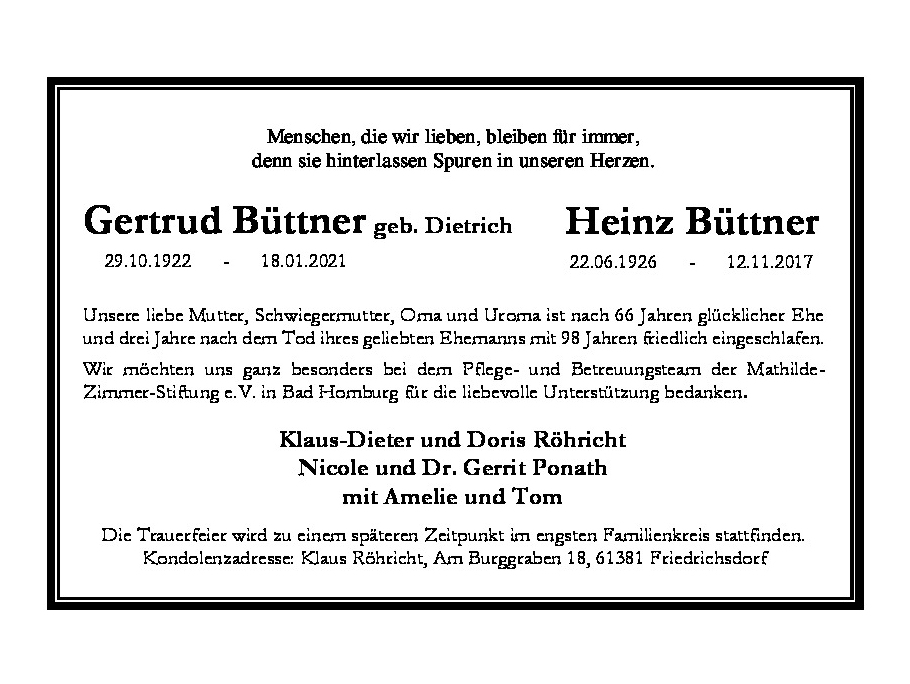 Menschen, die wir lieben, bleiben für immer, denn sie hinterlassen Spuren in unseren Herzen.

Gertrud Büttner geb. Dietrich

29.10.1922 - 18.01.2021

Heinz Büttner

22.06.1926 - 12.11.2017

Unsere liebe Mutter, Schwiegermutter, Oma und Uroma ist nach 66 Jahren glücklicher Ehe und drei Jahre nach dem Tod ihres geliebten Ehemanns mit 98 Jahren friedlich eingeschlafen.

Wir möchten uns ganz besonders bei dem Pflege- und Betreuungsteam der Mathilde-Zimmer-Stiftung e.V. in Bad Homburg für die liebevolle Unterstützung bedanken.

Klaus-Dieter und Doris Röhricht
Nicole und Dr. Gerrit Ponath
mit Amelie und Tom

Die Trauerfeier wird zu einem späteren Zeitpunkt im engsten Familienkreis stattfinden.
Kondolenzadresse: Klaus Röhricht, Am Burggraben 18, 61381 Friedrichsdorf